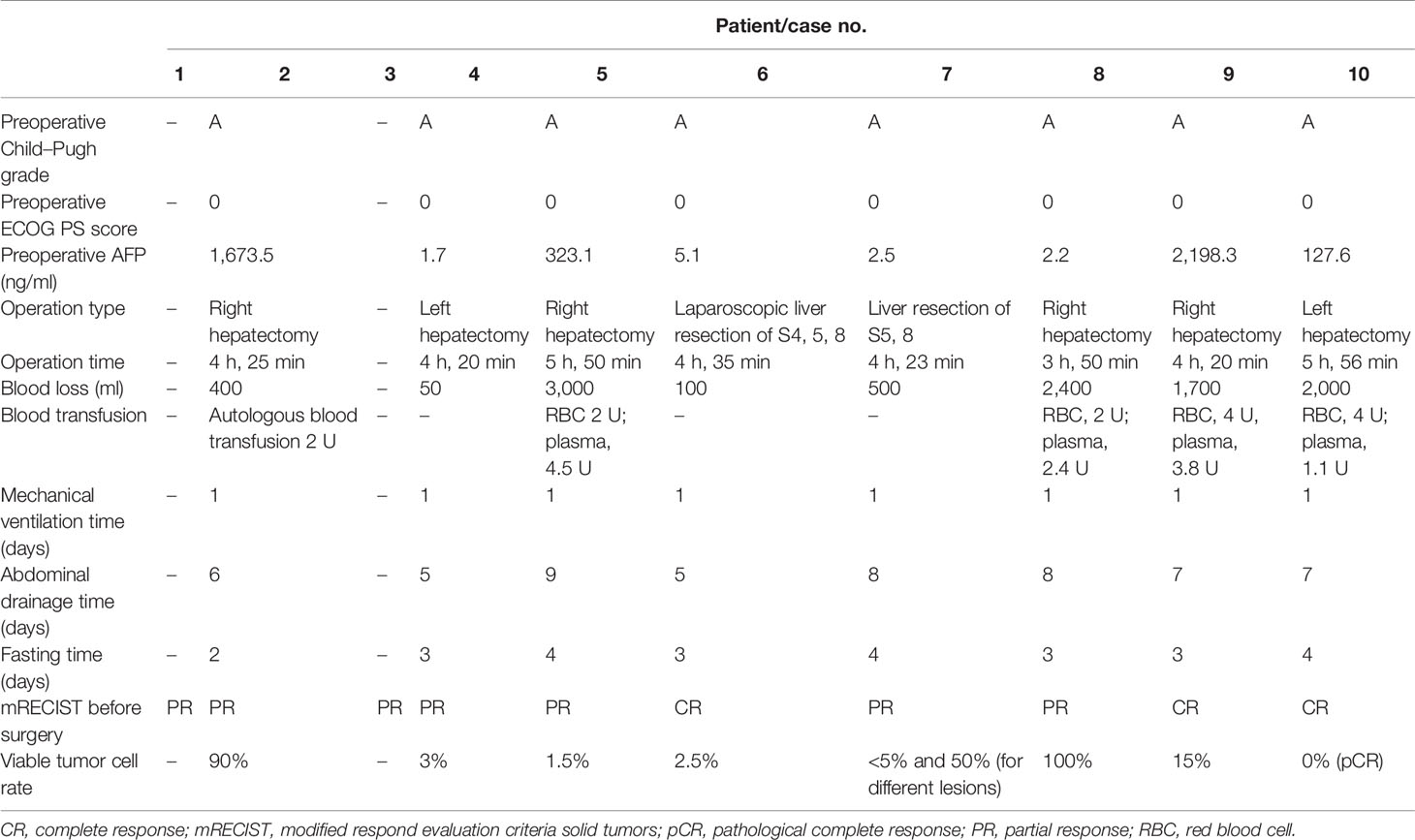 | | Patient/case no. | | | | | | | | | |
|---|---|---|---|---|---|---|---|---|---|---|
| | 1 | 2 | 3 | 4 | 5 | 6 | 7 | 8 | 9 | 10 |
| Preoperative Child–Pugh grade | – | A | – | A | A | A | A | A | A | A |
| Preoperative ECOG PS score | – | 0 | – | 0 | 0 | 0 | 0 | 0 | 0 | 0 |
| Preoperative AFP (ng/ml) | | 1,673.5 | | 1.7 | 323.1 | 5.1 | 2.5 | 2.2 | 2,198.3 | 127.6 |
| Operation type | – | Right hepatectomy | – | Left hepatectomy | Right hepatectomy | Laparoscopic liver resection of S4, 5, 8 | Liver resection of S5, 8 | Right hepatectomy | Right hepatectomy | Left hepatectomy |
| Operation time | – | 4 h, 25 min | – | 4 h, 20 min | 5 h, 50 min | 4 h, 35 min | 4 h, 23 min | 3 h, 50 min | 4 h, 20 min | 5 h, 56 min |
| Blood loss (ml) | – | 400 | – | 50 | 3,000 | 100 | 500 | 2,400 | 1,700 | 2,000 |
| Blood transfusion | – | Autologous blood transfusion 2 U | – | – | RBC 2 U; plasma, 4.5 U | – | – | RBC, 2 U; plasma, 2.4 U | RBC, 4 U, plasma, 3.8 U | RBC, 4 U; plasma, 1.1 U |
| Mechanical ventilation time (days) | – | 1 | – | 1 | 1 | 1 | 1 | 1 | 1 | 1 |
| Abdominal drainage time (days) | – | 6 | – | 5 | 9 | 5 | 8 | 8 | 7 | 7 |
| Fasting time (days) | – | 2 | – | 3 | 4 | 3 | 4 | 3 | 3 | 4 |
| mRECIST before surgery | PR | PR | PR | PR | PR | CR | PR | PR | CR | CR |
| Viable tumor cell rate | – | 90% | – | 3% | 1.5% | 2.5% | <5% and 50% (for different lesions) | 100% | 15% | 0% (pCR) |

CR, complete response; mRECIST, modified respond evaluation criteria solid tumors; pCR, pathological complete response; PR, partial response; RBC, red blood cell.